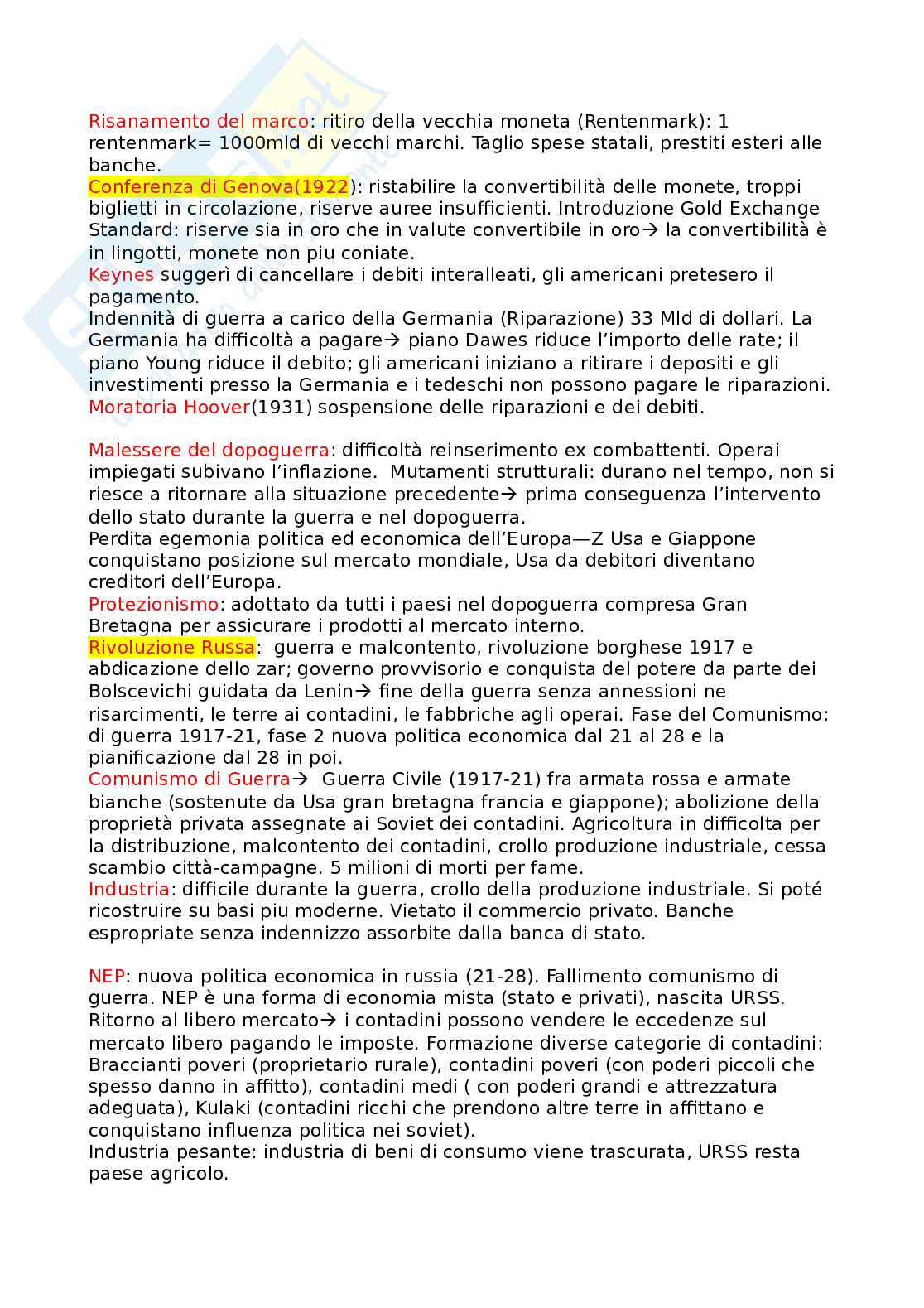 Risanamento del marco: ritiro della vecchia moneta (Rentenmark): 1 rentenmark= 1000mld di vecchi marchi. Taglio spese statali, prestiti esteri alle banche.
Conferenza di Genova(1922): ristabilire la convertibilità delle monete, troppi biglietti in circolazione, riserve auree insufficienti. Introduzione Gold Exchange Standard: riserve sia in oro che in valute convertibile in oro→ la convertibilità è in lingotti, monete non piu coniate.
Keynes suggerì di cancellare i debiti interalleati, gli americani pretesero il pagamento.
Indennità di guerra a carico della Germania (Riparazione) 33 Mld di dollari. La Germania ha difficoltà a pagare→ piano Dawes riduce l'importo delle rate; il piano Young riduce il debito; gli americani iniziano a ritirare i depositi e gli investimenti presso la Germania e i tedeschi non possono pagare le riparazioni.
Moratoria Hoover(1931) sospensione delle riparazioni e dei debiti.

Malessere del dopoguerra: difficoltà reinserimento ex combattenti. Operai impiegati subivano l'inflazione. Mutamenti strutturali: durano nel tempo, non si riesce a ritornare alla situazione precedente→ prima conseguenza l'intervento dello stato durante la guerra e nel dopoguerra.
Perdita egemonia politica ed economica dell'Europa—Z Usa e Giappone conquistano posizione sul mercato mondiale, Usa da debitori diventano creditori dell'Europa.
Protezionismo: adottato da tutti i paesi nel dopoguerra compresa Gran Bretagna per assicurare i prodotti al mercato interno.
Rivoluzione Russa: guerra e malcontento, rivoluzione borghese 1917 e abdicazione dello zar; governo provvisorio e conquista del potere da parte dei Bolscevichi guidata da Lenin→ fine della guerra senza annessioni ne risarcimenti, le terre ai contadini, le fabbriche agli operai. Fase del Comunismo: di guerra 1917-21, fase 2 nuova politica economica dal 21 al 28 e la pianificazione dal 28 in poi.
Comunismo di Guerra→ Guerra Civile (1917-21) fra armata rossa e armate bianche (sostenute da Usa gran bretagna francia e giappone); abolizione della proprietà privata assegnate ai Soviet dei contadini. Agricoltura in difficolta per la distribuzione, malcontento dei contadini, crollo produzione industriale, cessa scambio città-campagne. 5 milioni di morti per fame.
Industria: difficile durante la guerra, crollo della produzione industriale. Si poté ricostruire su basi piu moderne. Vietato il commercio privato. Banche espropriate senza indennizzo assorbite dalla banca di stato.

NEP: nuova politica economica in russia (21-28). Fallimento comunismo di guerra. NEP è una forma di economia mista (stato e privati), nascita URSS. Ritorno al libero mercato→ i contadini possono vendere le eccedenze sul mercato libero pagando le imposte. Formazione diverse categorie di contadini: Braccianti poveri (proprietario rurale), contadini poveri (con poderi piccoli che spesso danno in affitto), contadini medi ( con poderi grandi e attrezzatura adeguata), Kulaki (contadini ricchi che prendono altre terre in affittano e conquistano influenza politica nei soviet).
Industria pesante: industria di beni di consumo viene trascurata, URSS resta paese agricolo.